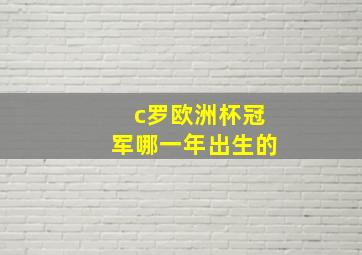 c罗欧洲杯冠军哪一年出生的